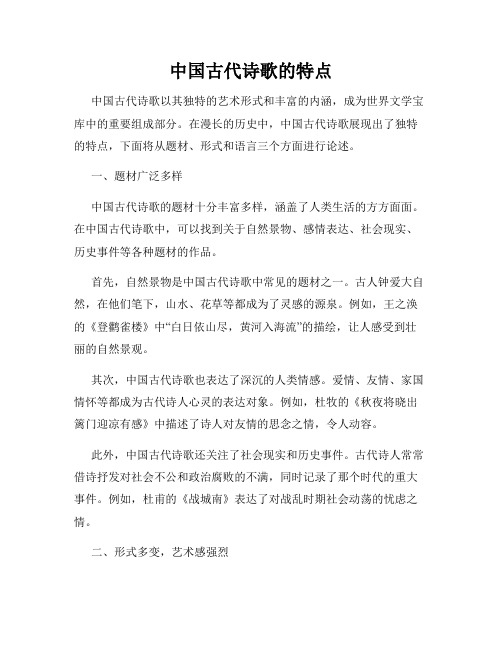 中国古代诗歌的特点

中国古代诗歌以其独特的艺术形式和丰富的内涵，成为世界文学宝库中的重要组成部分。在漫长的历史中，中国古代诗歌展现出了独特的特点，下面将从题材、形式和语言三个方面进行论述。

一、题材广泛多样

中国古代诗歌的题材十分丰富多样，涵盖了人类生活的方方面面。在中国古代诗歌中，可以找到关于自然景物、感情表达、社会现实、历史事件等各种题材的作品。

首先，自然景物是中国古代诗歌中常见的题材之一。古人钟爱大自然，在他们笔下，山水、花草等都成为了灵感的源泉。例如，王之涣的《登鹳雀楼》中“白日依山尽，黄河入海流”的描绘，让人感受到壮丽的自然景观。

其次，中国古代诗歌也表达了深沉的人类情感。爱情、友情、家国情怀等都成为古代诗人心灵的表达对象。例如，杜牧的《秋夜将晓出篱门迎凉有感》中描述了诗人对友情的思念之情，令人动容。

此外，中国古代诗歌还关注了社会现实和历史事件。古代诗人常常借诗抒发对社会不公和政治腐败的不满，同时记录了那个时代的重大事件。例如，杜甫的《战城南》表达了对战乱时期社会动荡的忧虑之情。

二、形式多变，艺术感强烈